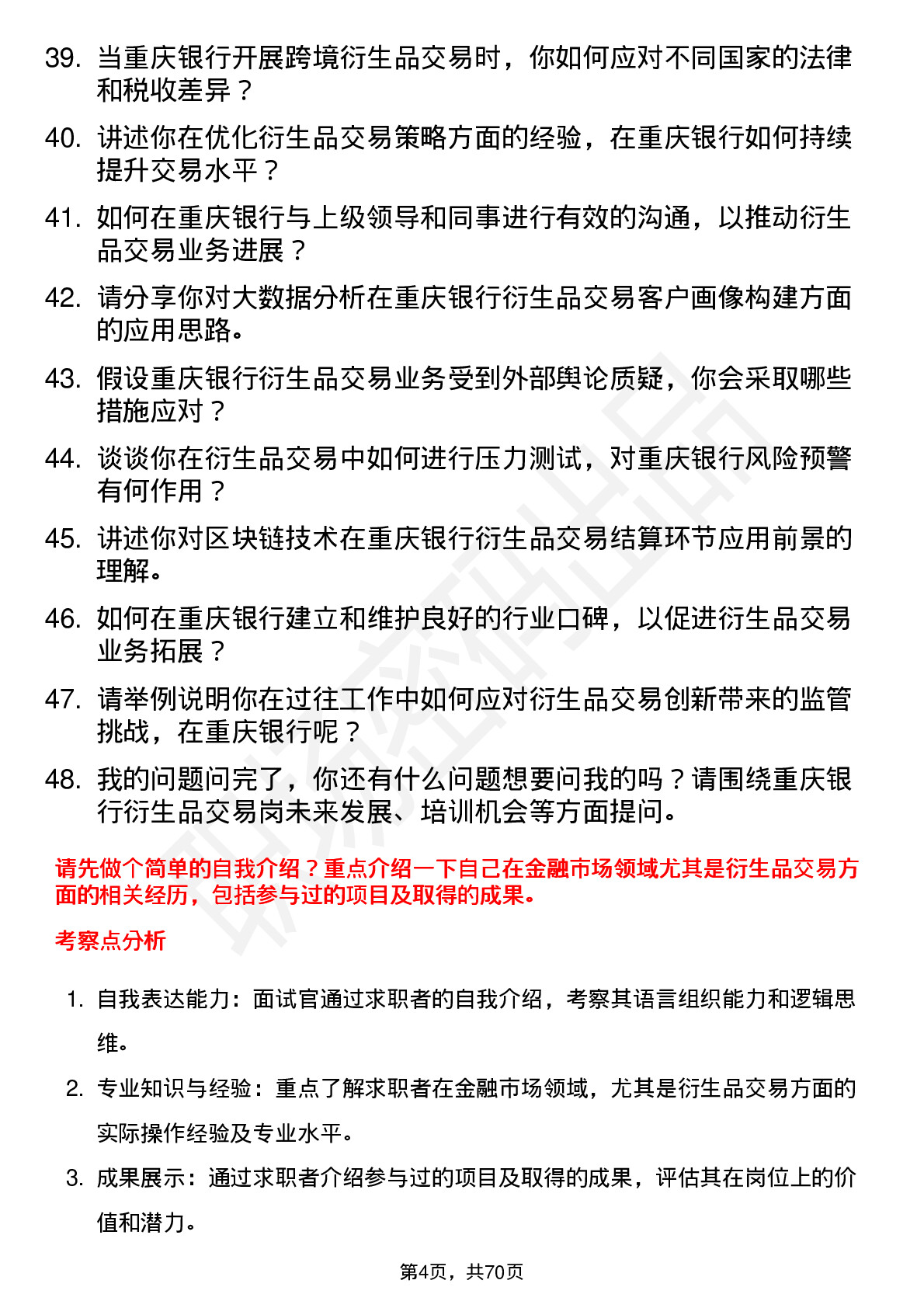 39. 当重庆银行开展跨境衍生品交易时，你如何应对不同国家的法律和税收差异？

40. 讲述你在优化衍生品交易策略方面的经验，在重庆银行如何持续提升交易水平？

41. 如何在重庆银行与上级领导和同事进行有效的沟通，以推动衍生品交易业务进展？

42. 请分享你对大数据分析在重庆银行衍生品交易客户画像构建方面的应用思路。

43. 假设重庆银行衍生品交易业务受到外部舆论质疑，你会采取哪些措施应对？

44. 谈谈你在衍生品交易中如何进行压力测试，对重庆银行风险预警有何作用？

45. 讲述你对区块链技术在重庆银行衍生品交易结算环节应用前景的理解。

46. 如何在重庆银行建立和维护良好的行业口碑，以促进衍生品交易业务拓展？

47. 请举例说明你在过往工作中如何应对衍生品交易创新带来的监管挑战，在重庆银行呢？

48. 我的问题问完了，你还有什么问题想要问我的吗？请围绕重庆银行衍生品交易岗未来发展、培训机会等方面提问。

请先做个简单的自我介绍？重点介绍一下自己在金融市场领域尤其是衍生品交易方面的相关经历，包括参与过的项目及取得的成果。

考察点分析

1. 自我表达能力：面试官通过求职者的自我介绍，考察其语言组织能力和逻辑思维。

2. 专业知识与经验：重点了解求职者在金融市场领域，尤其是衍生品交易方面的实际操作经验及专业水平。

3. 成果展示：通过求职者介绍参与过的项目及取得的成果，评估其在岗位上的价值和潜力。

第4页，共70页